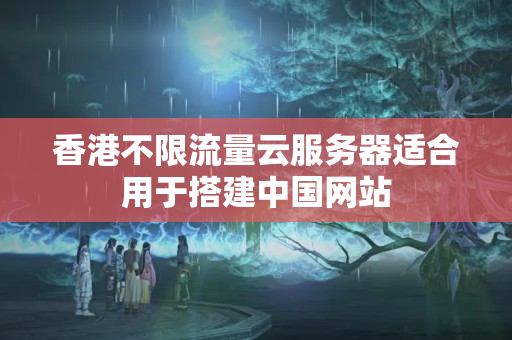 香港不限流量云服务器适合用于搭建中国网站